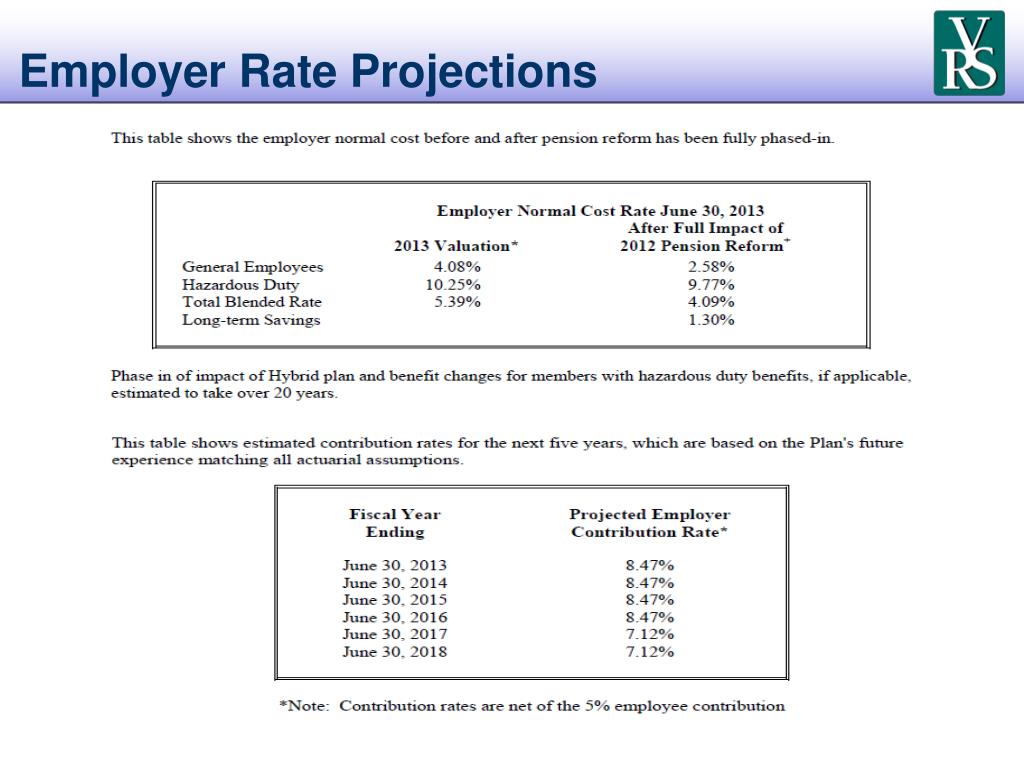 Employer Rate Projections

VRS

This table shows the employer normal cost before and after pension reform has been fully phased-in.

Employer Normal Cost Rate June 30, 2013

| | 2013 Valuation* | After Full Impact of 2012 Pension Reform* |
|---|---|---|
| General Employees | 4.08% | 2.58% |
| Hazardous Duty | 10.25% | 9.77% |
| Total Blended Rate | 5.39% | 4.09% |
| Long-term Savings | | 1.30% |

Phase in of impact of Hybrid plan and benefit changes for members with hazardous duty benefits, if applicable, estimated to take over 20 years.

This table shows estimated contribution rates for the next five years, which are based on the Plan's future experience matching all actuarial assumptions.

| Fiscal Year Ending | Projected Employer Contribution Rate* |
|---|---|
| June 30, 2013 | 8.47% |
| June 30, 2014 | 8.47% |
| June 30, 2015 | 8.47% |
| June 30, 2016 | 8.47% |
| June 30, 2017 | 7.12% |
| June 30, 2018 | 7.12% |

*Note: Contribution rates are net of the 5% employee contribution